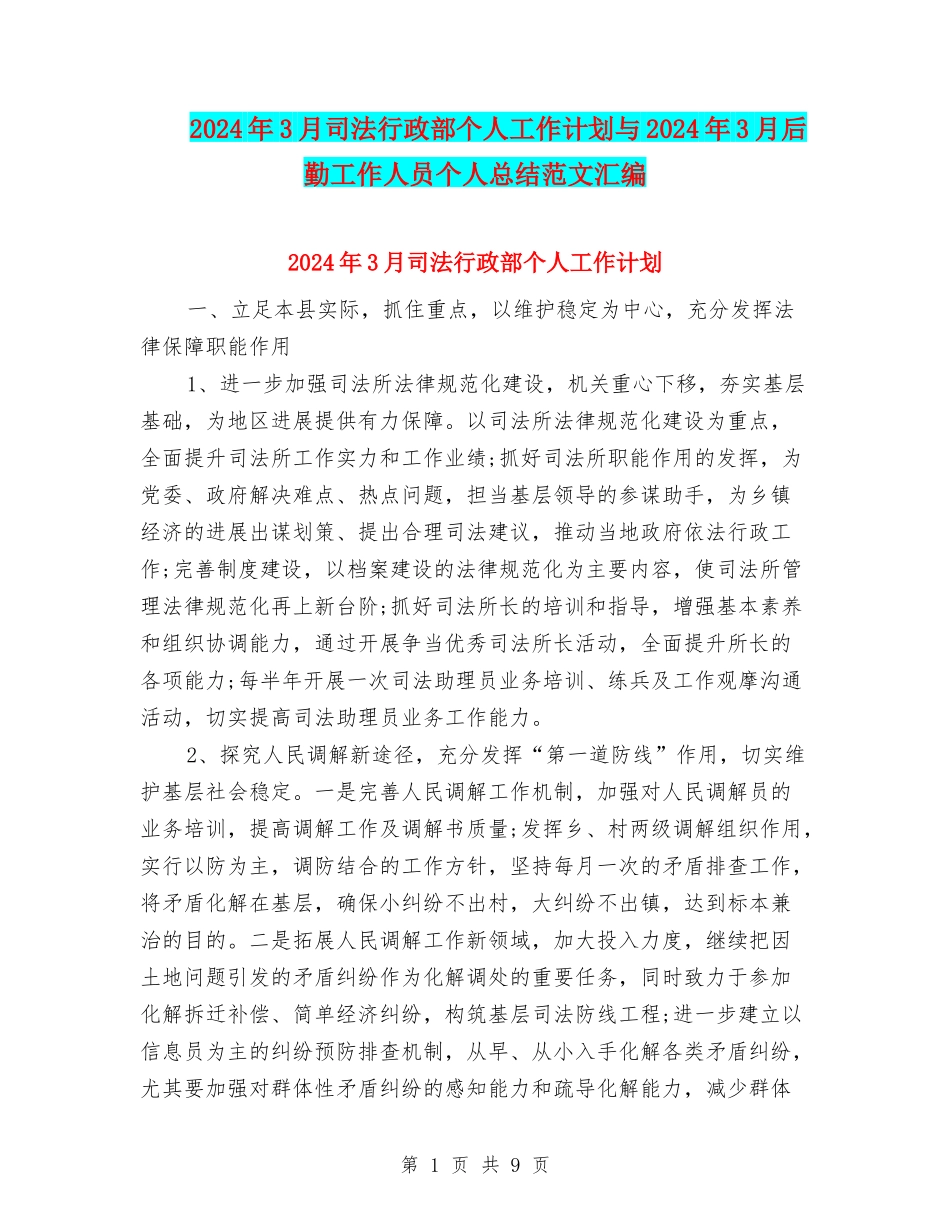 2024年3月司法行政部个人工作计划与2024年3月后勤工作人员个人总结范文汇编

2024年3月司法行政部个人工作计划

一、立足本县实际，抓住重点，以维护稳定为中心，充分发挥法律保障职能作用

1、进一步加强司法所法律规范化建设，机关重心下移，夯实基层基础，为地区进展提供有力保障。以司法所法律规范化建设为重点，全面提升司法所工作实力和工作业绩;抓好司法所职能作用的发挥，为党委、政府解决难点、热点问题，担当基层领导的参谋助手，为乡镇经济的进展出谋划策、提出合理司法建议，推动当地政府依法行政工作;完善制度建设，以档案建设的法律规范化为主要内容，使司法所管理法律规范化再上新台阶;抓好司法所长的培训和指导，增强基本素养和组织协调能力，通过开展争当优秀司法所长活动，全面提升所长的各项能力;每半年开展一次司法助理员业务培训、练兵及工作观摩沟通活动，切实提高司法助理员业务工作能力。

2、探究人民调解新途径，充分发挥“第一道防线”作用，切实维护基层社会稳定。一是完善人民调解工作机制，加强对人民调解员的业务培训，提高调解工作及调解书质量;发挥乡、村两级调解组织作用，实行以防为主，调防结合的工作方针，坚持每月一次的矛盾排查工作，将矛盾化解在基层，确保小纠纷不出村，大纠纷不出镇，达到标本兼治的目的。二是拓展人民调解工作新领域，加大投入力度，继续把因土地问题引发的矛盾纠纷作为化解调处的重要任务，同时致力于参加化解拆迁补偿、简单经济纠纷，构筑基层司法防线工程;进一步建立以信息员为主的纠纷预防排查机制，从早、从小入手化解各类矛盾纠纷，尤其要加强对群体性矛盾纠纷的感知能力和疏导化解能力，减少群体

第 1 页 共 9 页